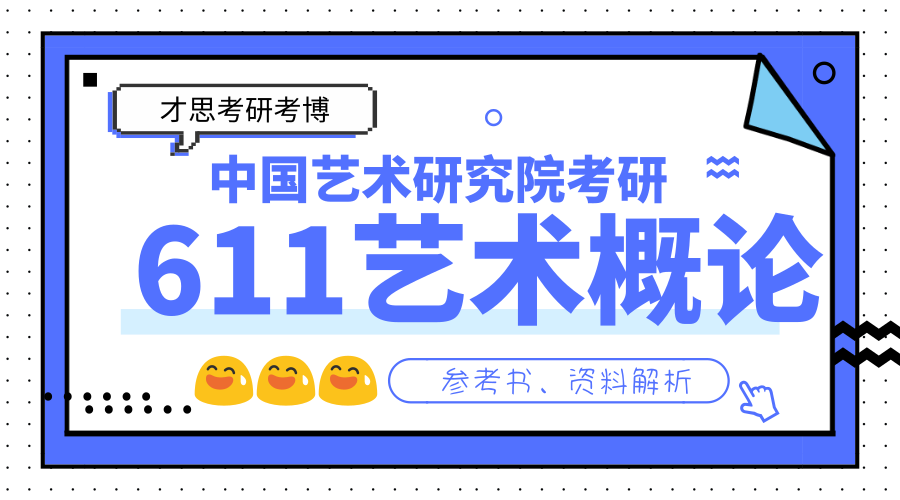 才思考研考博

中国艺术研究院考研

611艺术概论

参考书、资料解析